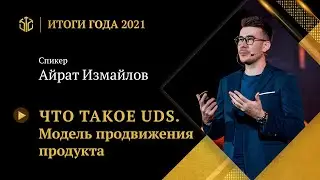 ИТОГИ ГОДА 2021

Спикер
Айрат Измайлов

ЧТО ТАКОЕ UDS.
Модель продвижения продукта